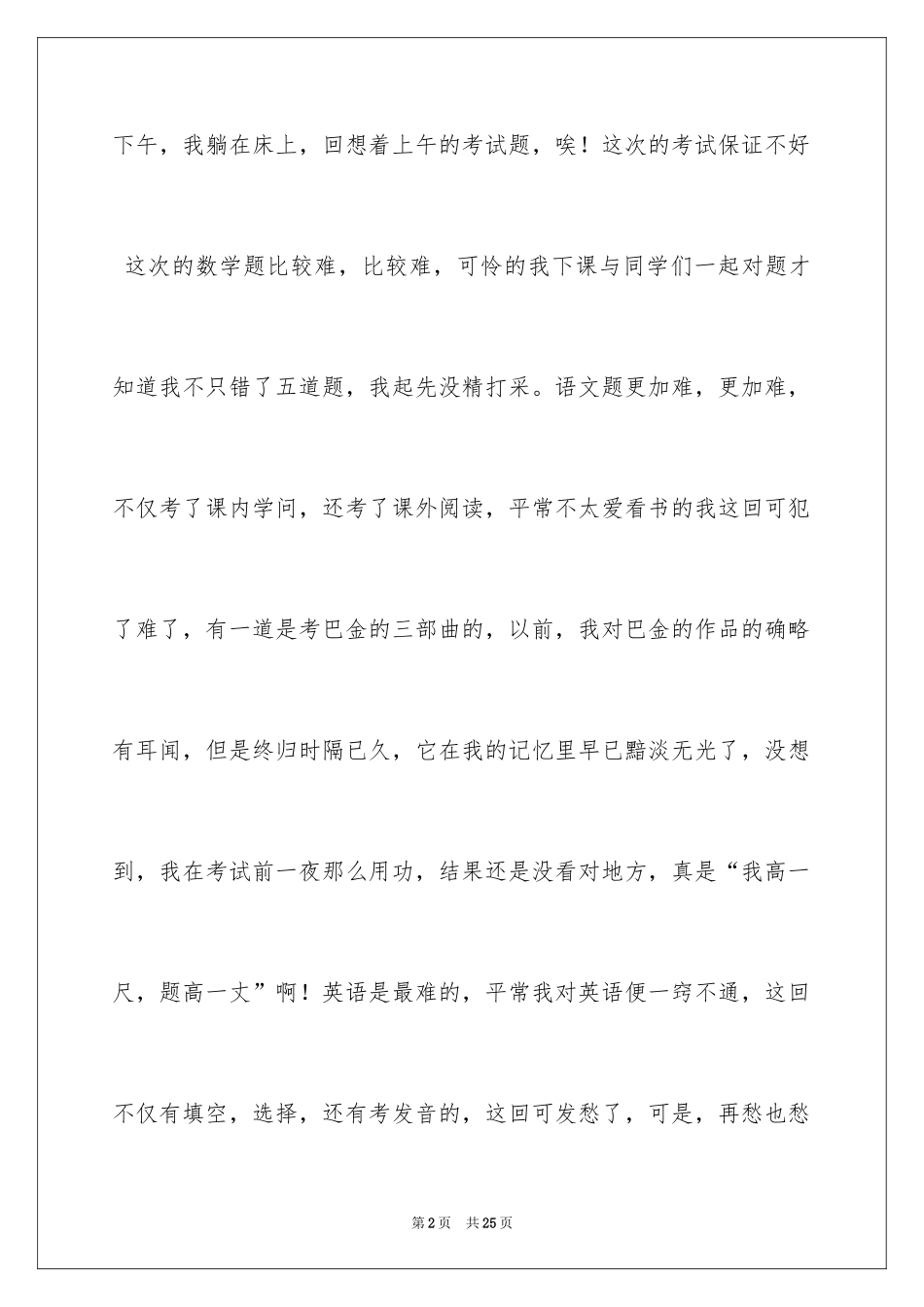 下午，我躺在床上，回想着上午的考试题，唉！这次的考试保证不好

这次的数学题比较难，比较难，可怜的我下课与同学们一起对题才知道我不只错了五道题，我起先没精打采。语文题更加难，更加难，不仅考了课内学问，还考了课外阅读，平常不太爱看书的我这回可犯了难了，有一道是考巴金的三部曲的，以前，我对巴金的作品的确略有耳闻，但是终归时隔已久，它在我的记忆里早已黯淡无光了，没想到，我在考试前一夜那么用功，结果还是没看对地方，真是“我高一尺，题高一丈”啊！英语是最难的，平常我对英语便一窍不通，这回不仅有填空，选择，还有考发音的，这回可发愁了，可是，再愁也愁

第2页 共25页